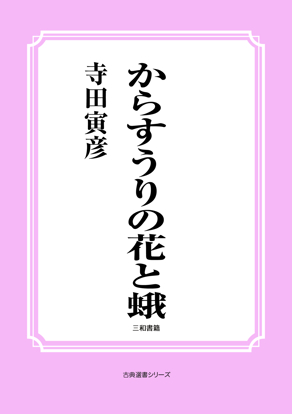 からすうりの花と蛾

寺田寅彦

三和書籍

古典選書シリーズ